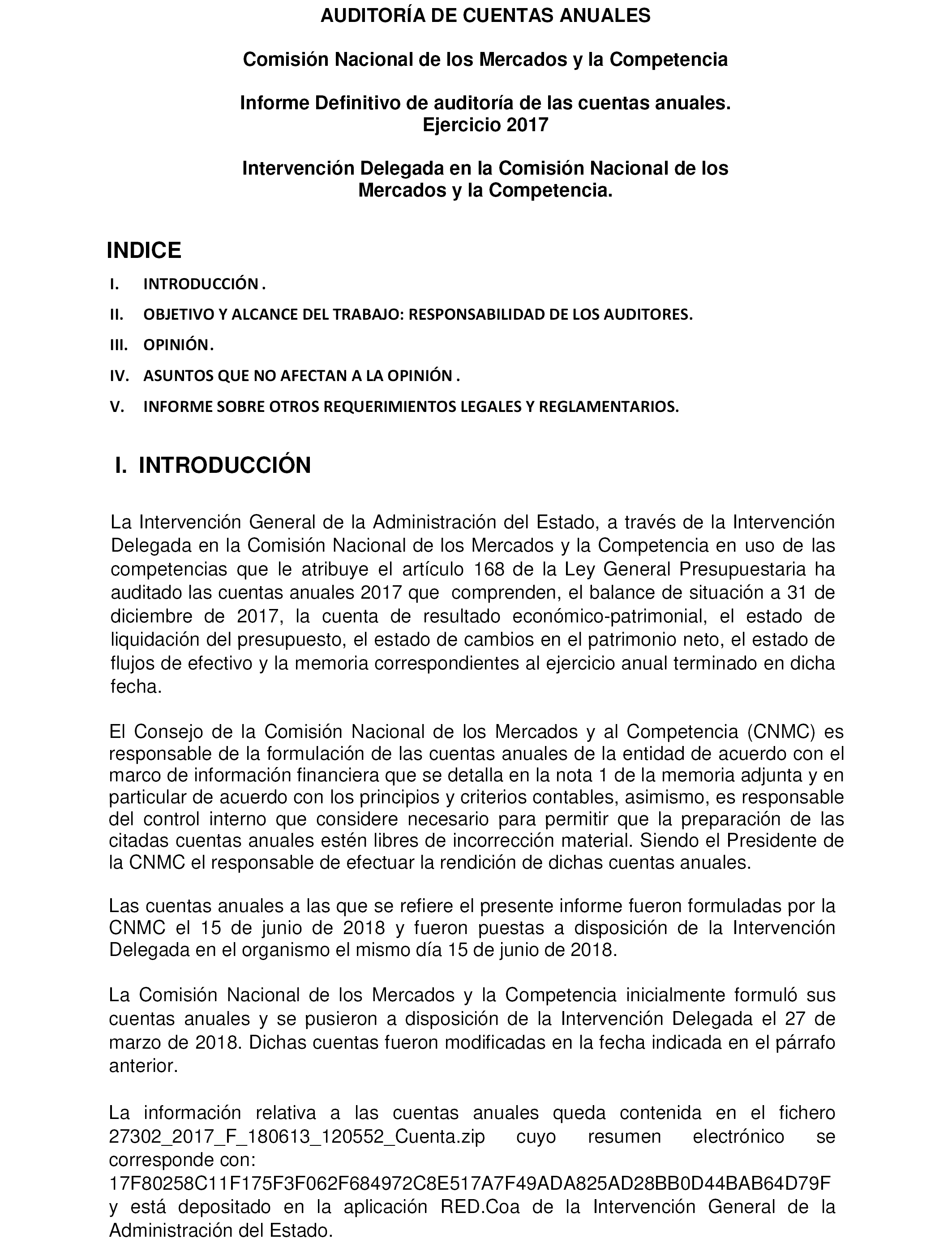 AUDITORÍA DE CUENTAS ANUALES

Comisión Nacional de los Mercados y la Competencia

Informe Definitivo de auditoría de las cuentas anuales. Ejercicio 2017

Intervención Delegada en la Comisión Nacional de los Mercados y la Competencia.

INDICE

I. INTRODUCCIÓN .

II. OBJETIVO Y ALCANCE DEL TRABAJO: RESPONSABILIDAD DE LOS AUDITORES.

III. OPINIÓN.

IV. ASUNTOS QUE NO AFECTAN A LA OPINIÓN .

V. INFORME SOBRE OTROS REQUERIMIENTOS LEGALES Y REGLAMENTARIOS.

I. INTRODUCCIÓN

La Intervención General de la Administración del Estado, a través de la Intervención Delegada en la Comisión Nacional de los Mercados y la Competencia en uso de las competencias que le atribuye el artículo 168 de la Ley General Presupuestaria ha auditado las cuentas anuales 2017 que comprenden, el balance de situación a 31 de diciembre de 2017, la cuenta de resultado económico-patrimonial, el estado de liquidación del presupuesto, el estado de cambios en el patrimonio neto, el estado de flujos de efectivo y la memoria correspondientes al ejercicio anual terminado en dicha fecha.

El Consejo de la Comisión Nacional de los Mercados y al Competencia (CNMC) es responsable de la formulación de las cuentas anuales de la entidad de acuerdo con el marco de información financiera que se detalla en la nota 1 de la memoria adjunta y en particular de acuerdo con los principios y criterios contables, asimismo, es responsable del control interno que considere necesario para permitir que la preparación de las citadas cuentas anuales estén libres de incorrección material. Siendo el Presidente de la CNMC el responsable de efectuar la rendición de dichas cuentas anuales.

Las cuentas anuales a las que se refiere el presente informe fueron formuladas por la CNMC el 15 de junio de 2018 y fueron puestas a disposición de la Intervención Delegada en el organismo el mismo día 15 de junio de 2018.

La Comisión Nacional de los Mercados y la Competencia inicialmente formuló sus cuentas anuales y se pusieron a disposición de la Intervención Delegada el 27 de marzo de 2018. Dichas cuentas fueron modificadas en la fecha indicada en el párrafo anterior.

La información relativa a las cuentas anuales queda contenida en el fichero 27302_2017_F_180613_120552_Cuenta.zip cuyo resumen electrónico se corresponde con: 17F80258C11F175F3F062F684972C8E517A7F49ADA825AD28BB0D44BAB64D79F y está depositado en la aplicación RED.Coa de la Intervención General de la Administración del Estado.